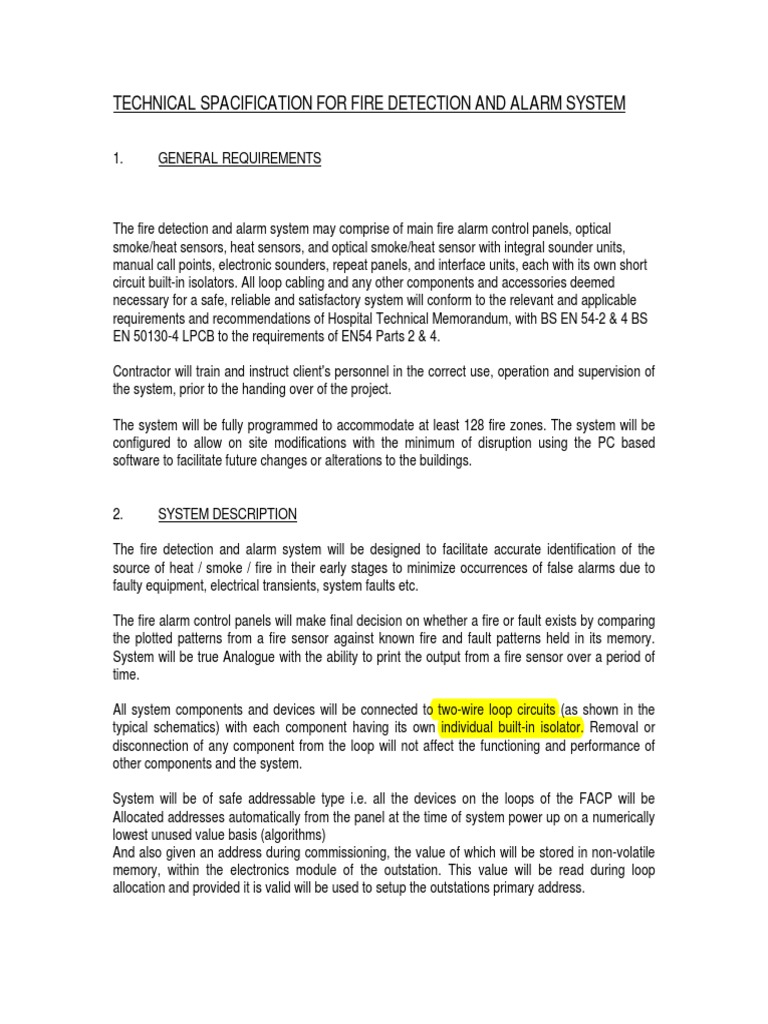 TECHNICAL SPACIFICATION FOR FIRE DETECTION AND ALARM SYSTEM

1. GENERAL REQUIREMENTS

The fire detection and alarm system may comprise of main fire alarm control panels, optical smoke/heat sensors, heat sensors, and optical smoke/heat sensor with integral sounder units, manual call points, electronic sounders, repeat panels, and interface units, each with its own short circuit built-in isolators. All loop cabling and any other components and accessories deemed necessary for a safe, reliable and satisfactory system will conform to the relevant and applicable requirements and recommendations of Hospital Technical Memorandum, with BS EN 54-2 & 4 BS EN 50130-4 LPCB to the requirements of EN54 Parts 2 & 4.

Contractor will train and instruct client's personnel in the correct use, operation and supervision of the system, prior to the handing over of the project.

The system will be fully programmed to accommodate at least 128 fire zones. The system will be configured to allow on site modifications with the minimum of disruption using the PC based software to facilitate future changes or alterations to the buildings.

2. SYSTEM DESCRIPTION

The fire detection and alarm system will be designed to facilitate accurate identification of the source of heat / smoke / fire in their early stages to minimize occurrences of false alarms due to faulty equipment, electrical transients, system faults etc.

The fire alarm control panels will make final decision on whether a fire or fault exists by comparing the plotted patterns from a fire sensor against known fire and fault patterns held in its memory. System will be true Analogue with the ability to print the output from a fire sensor over a period of time.

All system components and devices will be connected to two-wire loop circuits (as shown in the typical schematics) with each component having its own individual built-in isolator. Removal or disconnection of any component from the loop will not affect the functioning and performance of other components and the system.

System will be of safe addressable type i.e. all the devices on the loops of the FACP will be Allocated addresses automatically from the panel at the time of system power up on a numerically lowest unused value basis (algorithms)
And also given an address during commissioning, the value of which will be stored in non-volatile memory, within the electronics module of the outstation. This value will be read during loop allocation and provided it is valid will be used to setup the outstations primary address.